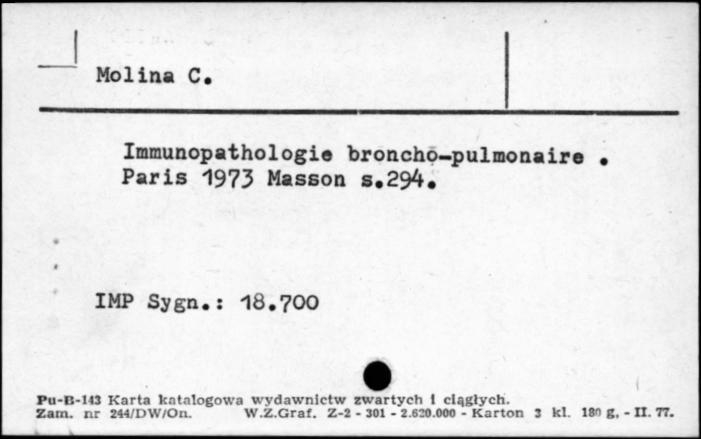 Molina C.

Immunopathologie broncho-pulmonaire .
Paris 1973 Masson s.294.

IMP Sygn.: 18.700

Pu-B-143 Karta katalogowa wydawnictw zwartych i ciągłych.
Zam. nr 244/DW/On. W.Z.Graf. Z-2 - 301 - 2.620.000 - Karton 3 kl. 180 g. - II. 77.